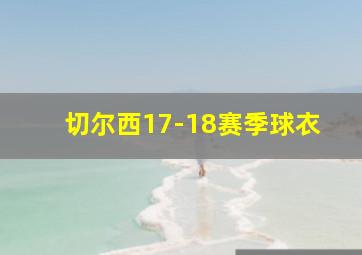 切尔西17-18赛季球衣